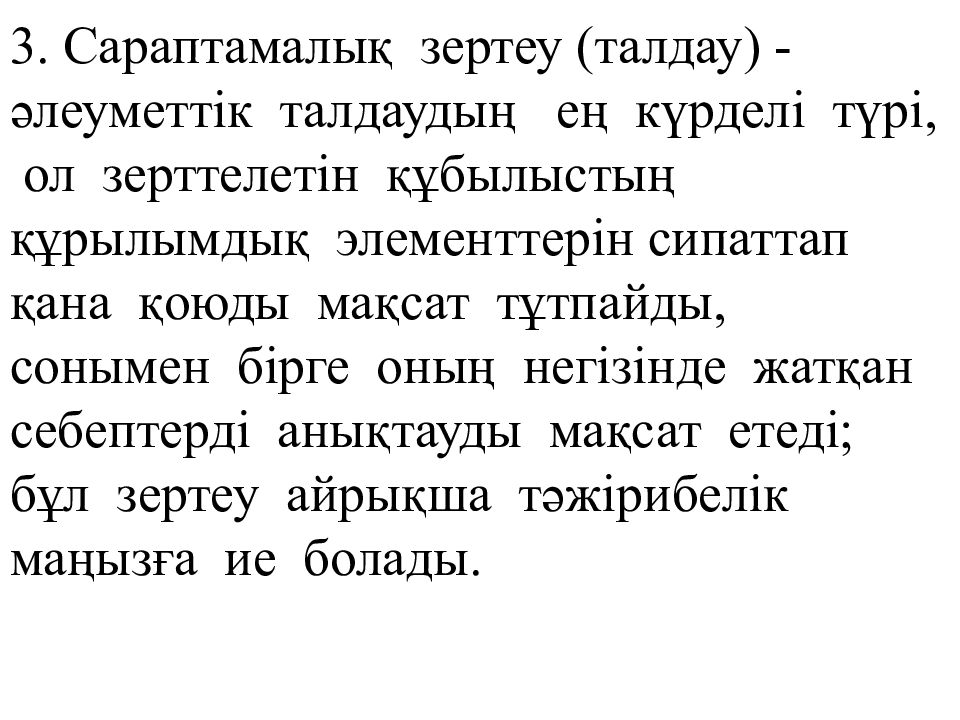 3. Сараптамалық зертеу (талдау) - әлеуметтік талдаудың ең күрделі түрі, ол зерттелетін құбылыстың құрылымдық элементтерін сипаттап қана қоюды мақсат тұтпайды, сонымен бірге оның негізінде жатқан себептерді анықтауды мақсат етеді; бұл зертеу айрықша тәжірибелік маңызға ие болады.